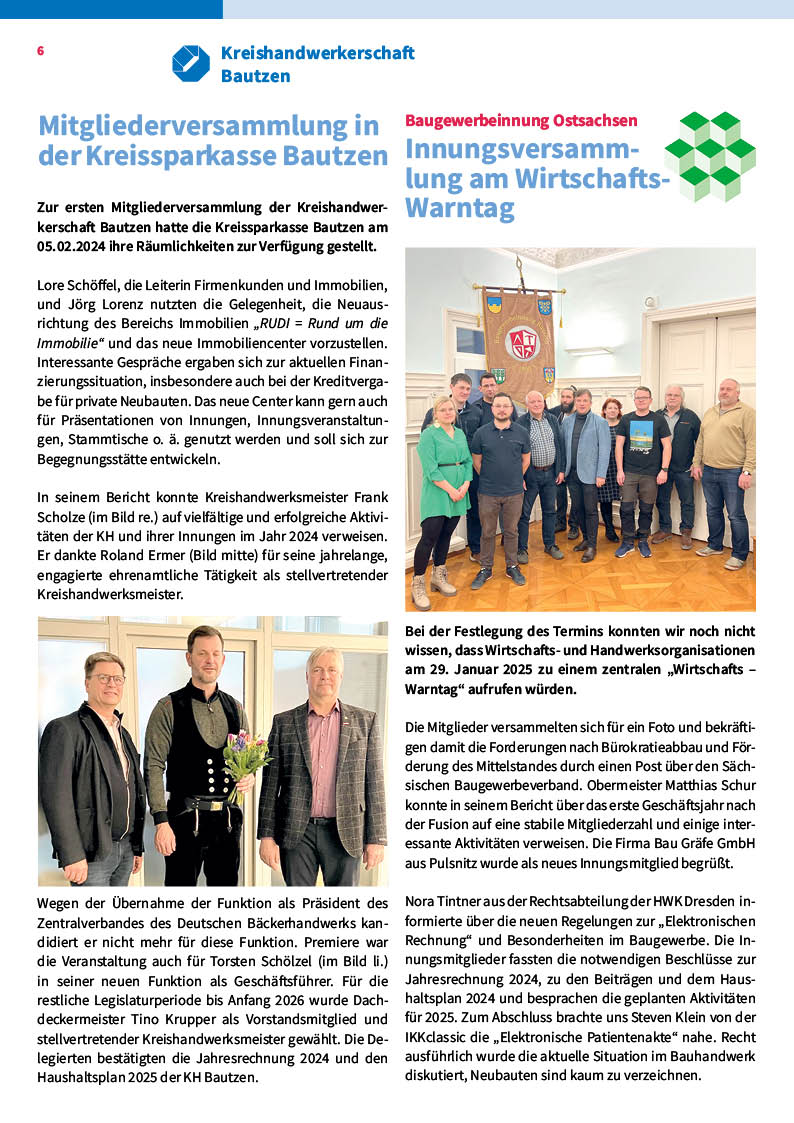 6

Kreishandwerkerschaft Bautzen

Mitgliederversammlung in der Kreissparkasse Bautzen

Zur ersten Mitgliederversammlung der Kreishandwerkerschaft Bautzen hatte die Kreissparkasse Bautzen am 05.02.2024 ihre Räumlichkeiten zur Verfügung gestellt.

Lore Schöffel, die Leiterin Firmenkunden und Immobilien, und Jörg Lorenz nutzten die Gelegenheit, die Neuausrichtung des Bereichs Immobilien „RUDI = Rund um die Immobilie“ und das neue Immobiliencenter vorzustellen. Interessante Gespräche ergaben sich zur aktuellen Finanzierungssituation, insbesondere auch bei der Kreditvergabe für private Neubauten. Das neue Center kann gern auch für Präsentationen von Innungen, Innungsveranstaltungen, Stammtische o. ä. genutzt werden und soll sich zur Begegnungsstätte entwickeln.

In seinem Bericht konnte Kreishandwerksmeister Frank Scholze (im Bild re.) auf vielfältige und erfolgreiche Aktivitäten der KH und ihrer Innungen im Jahr 2024 verweisen. Er dankte Roland Ermer (Bild mitte) für seine jahrelange, engagierte ehrenamtliche Tätigkeit als stellvertretender Kreishandwerksmeister.

Wegen der Übernahme der Funktion als Präsident des Zentralverbandes des Deutschen Bäckerhandwerks kandidiert er nicht mehr für diese Funktion. Premiere war die Veranstaltung auch für Torsten Schölzel (im Bild li.) in seiner neuen Funktion als Geschäftsführer. Für die restliche Legislaturperiode bis Anfang 2026 wurde Dachdeckermeister Tino Krupper als Vorstandsmitglied und stellvertretender Kreishandwerksmeister gewählt. Die Delegierten bestätigten die Jahresrechnung 2024 und den Haushaltsplan 2025 der KH Bautzen.

Baugewerbeinnung Ostsachsen

Innungsversammlung am Wirtschafts-Warntag

Bei der Festlegung des Termins konnten wir noch nicht wissen, dass Wirtschafts- und Handwerksorganisationen am 29. Januar 2025 zu einem zentralen „Wirtschafts – Warntag“ aufrufen würden.

Die Mitglieder versammelten sich für ein Foto und bekräftigen damit die Forderungen nach Bürokratieabbau und Förderung des Mittelstandes durch einen Post über den Sächsischen Baugewerbeverband. Obermeister Matthias Schur konnte in seinem Bericht über das erste Geschäftsjahr nach der Fusion auf eine stabile Mitgliederzahl und einige interessante Aktivitäten verweisen. Die Firma Bau Gräfe GmbH aus Pulsnitz wurde als neues Innungsmitglied begrüßt.

Nora Tintner aus der Rechtsabteilung der HWK Dresden informierte über die neuen Regelungen zur „Elektronischen Rechnung“ und Besonderheiten im Baugewerbe. Die Innungsmitglieder fassten die notwendigen Beschlüsse zur Jahresrechnung 2024, zu den Beiträgen und dem Haushaltsplan 2024 und besprachen die geplanten Aktivitäten für 2025. Zum Abschluss brachte uns Steven Klein von der IKKclassic die „Elektronische Patientenakte“ nahe. Recht ausführlich wurde die aktuelle Situation im Bauhandwerk diskutiert, Neubauten sind kaum zu verzeichnen.